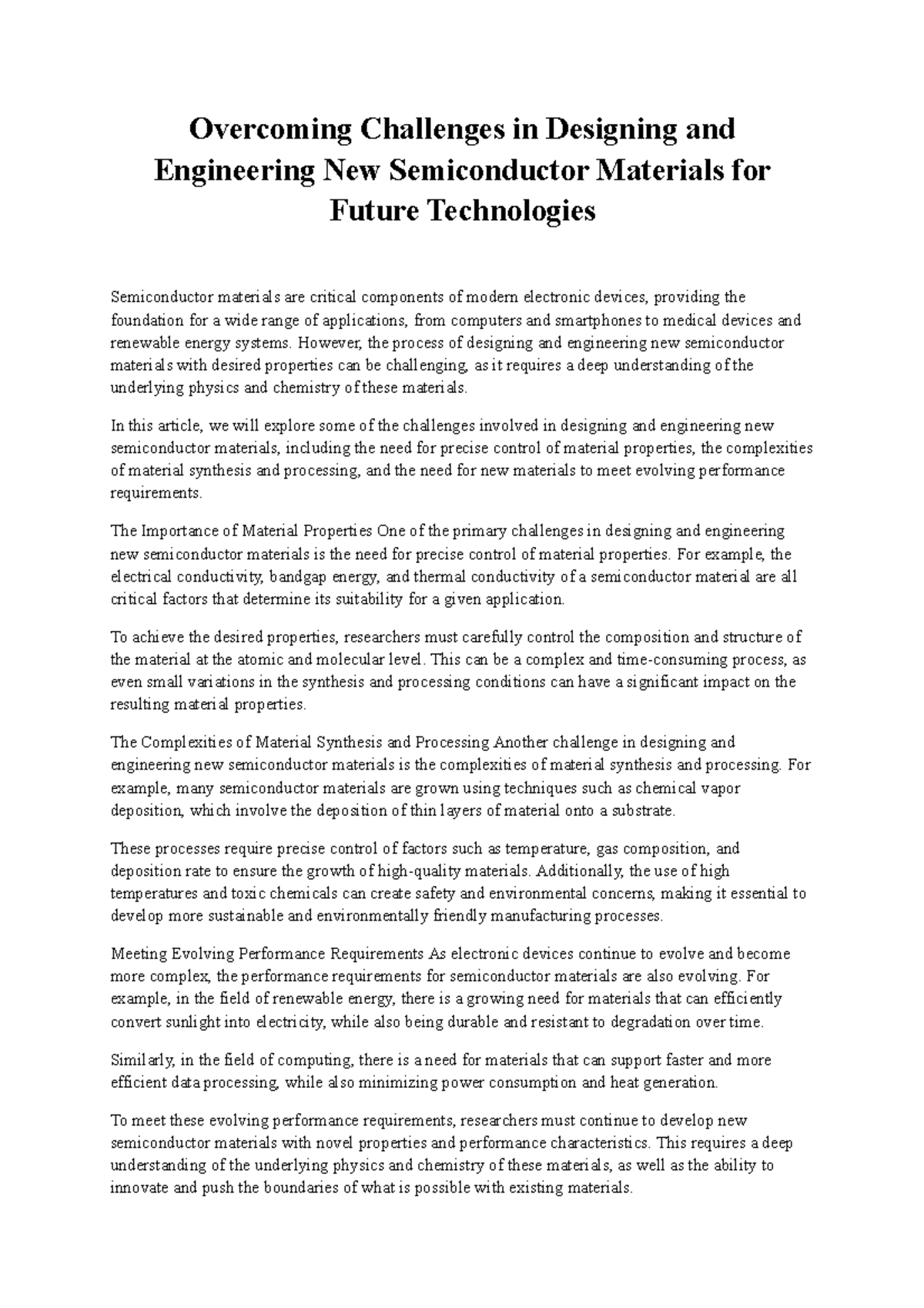 Overcoming Challenges in Designing and Engineering New Semiconductor Materials for Future Technologies

Semiconductor materials are critical components of modern electronic devices, providing the foundation for a wide range of applications, from computers and smartphones to medical devices and renewable energy systems. However, the process of designing and engineering new semiconductor materials with desired properties can be challenging, as it requires a deep understanding of the underlying physics and chemistry of these materials.

In this article, we will explore some of the challenges involved in designing and engineering new semiconductor materials, including the need for precise control of material properties, the complexities of material synthesis and processing, and the need for new materials to meet evolving performance requirements.

The Importance of Material Properties One of the primary challenges in designing and engineering new semiconductor materials is the need for precise control of material properties. For example, the electrical conductivity, bandgap energy, and thermal conductivity of a semiconductor material are all critical factors that determine its suitability for a given application.

To achieve the desired properties, researchers must carefully control the composition and structure of the material at the atomic and molecular level. This can be a complex and time-consuming process, as even small variations in the synthesis and processing conditions can have a significant impact on the resulting material properties.

The Complexities of Material Synthesis and Processing Another challenge in designing and engineering new semiconductor materials is the complexities of material synthesis and processing. For example, many semiconductor materials are grown using techniques such as chemical vapor deposition, which involve the deposition of thin layers of material onto a substrate.

These processes require precise control of factors such as temperature, gas composition, and deposition rate to ensure the growth of high-quality materials. Additionally, the use of high temperatures and toxic chemicals can create safety and environmental concerns, making it essential to develop more sustainable and environmentally friendly manufacturing processes.

Meeting Evolving Performance Requirements As electronic devices continue to evolve and become more complex, the performance requirements for semiconductor materials are also evolving. For example, in the field of renewable energy, there is a growing need for materials that can efficiently convert sunlight into electricity, while also being durable and resistant to degradation over time.

Similarly, in the field of computing, there is a need for materials that can support faster and more efficient data processing, while also minimizing power consumption and heat generation.

To meet these evolving performance requirements, researchers must continue to develop new semiconductor materials with novel properties and performance characteristics. This requires a deep understanding of the underlying physics and chemistry of these materials, as well as the ability to innovate and push the boundaries of what is possible with existing materials.